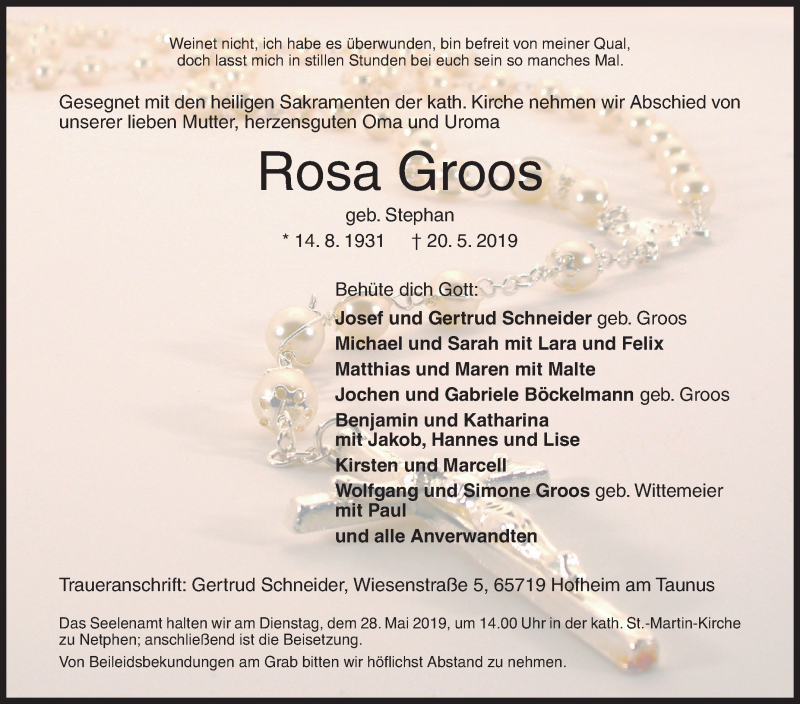 Weinet nicht, ich habe es überwunden, bin befreit von meiner Qual,
doch lasst mich in stillen Stunden bei euch sein so manches Mal.

Gesegnet mit den heiligen Sakramenten der kath. Kirche nehmen wir Abschied von unserer lieben Mutter, herzensguten Oma und Uroma

Rosa Groos

geb. Stephan

* 14. 8. 1931 † 20. 5. 2019

Behüte dich Gott:
Josef und Gertrud Schneider geb. Groos
Michael und Sarah mit Lara und Felix
Matthias und Maren mit Malte
Jochen und Gabriele Böckelmann geb. Groos
Benjamin und Katharina
mit Jakob, Hannes und Lise
Kirsten und Marcell
Wolfgang und Simone Groos geb. Wittemeier
mit Paul
und alle Anverwandten

Traueranschrift: Gertrud Schneider, Wiesenstraße 5, 65719 Hofheim am Taunus

Das Seelenamt halten wir am Dienstag, dem 28. Mai 2019, um 14.00 Uhr in der kath. St.-Martin-Kirche zu Netphen; anschließend ist die Beisetzung.

Von Beileidsbekundungen am Grab bitten wir höflichst Abstand zu nehmen.